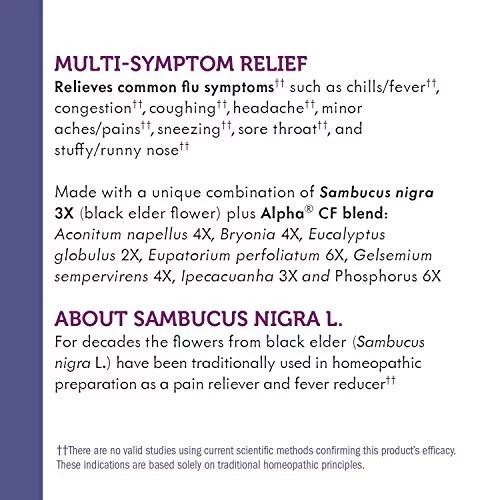 MULTI-SYMPTOM RELIEF

Relieves common flu symptoms†† such as chills/fever††, congestion††, coughing††, headache††, minor aches/pains††, sneezing††, sore throat††, and stuffy/runny nose††

Made with a unique combination of Sambucus nigra 3X (black elder flower) plus Alpha® CF blend: Aconitum napellus 4X, Bryonia 4X, Eucalyptus globulus 2X, Eupatorium perfoliatum 6X, Gelsemium sempervirens 4X, Ipecacuanha 3X and Phosphorus 6X

ABOUT SAMBUCUS NIGRA L.

For decades the flowers from black elder (Sambucus nigra L.) have been traditionally used in homeopathic preparation as a pain reliever and fever reducer††

††There are no valid studies using current scientific methods confirming this product's efficacy. These indications are based solely on traditional homeopathic principles.